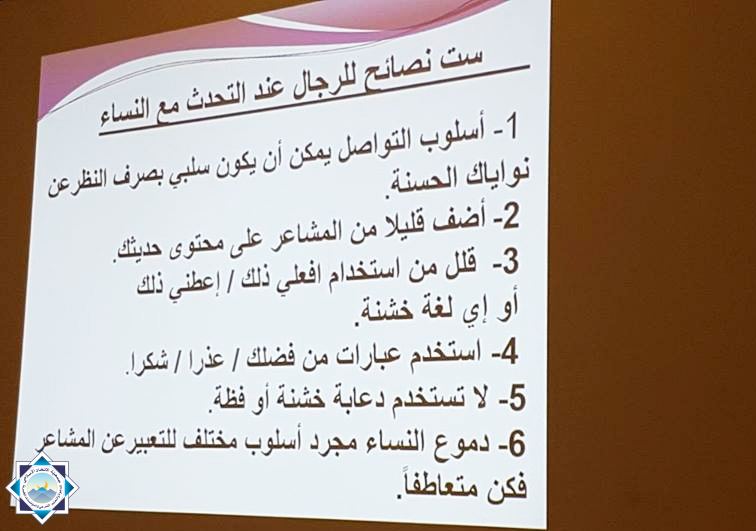 ست نصائح للرجال عند التحدث مع النساء

1- أسلوب التواصل يمكن أن يكون سلبي بصرف النظرعن نواياك الحسنة.

2- أضف قليلا من المشاعر على محتوى حديثك.

3- قلل من استخدام افعلي ذلك / إعطني ذلك أو إي لغة خشنة.

4- استخدم عبارات من فضلك / عذرا / شكرا.

5- لا تستخدم دعابة خشنة أو فظة.

6- دموع النساء مجرد أسلوب مختلف للتعبيرعن المشاعر فكن متعاطفاً.